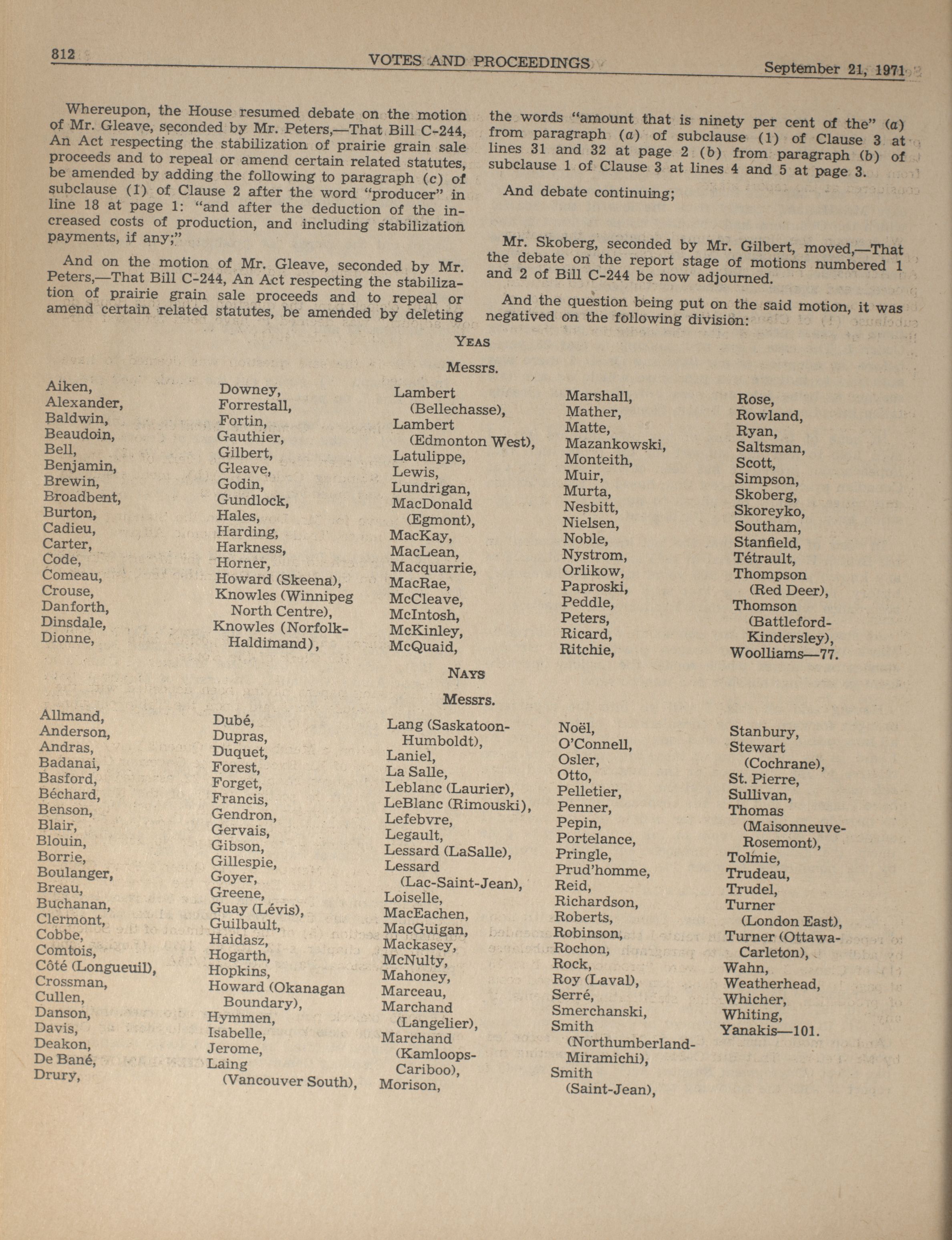 812 VOTES AND PROCEEDINGS September 21, 1971

Whereupon, the House resumed debate on the motion of Mr. Gleave, seconded by Mr. Peters,—That Bill C-244, An Act respecting the stabilization of prairie grain sale proceeds and to repeal or amend certain related statutes, be amended by adding the following to paragraph (c) of subclause (1) of Clause 2 after the word "producer" in line 18 at page 1: "and after the deduction of the increased costs of production, and including stabilization payments, if any;"

And on the motion of Mr. Gleave, seconded by Mr. Peters,—That Bill C-244, An Act respecting the stabilization of prairie grain sale proceeds and to repeal or amend certain related statutes, be amended by deleting the words "amount that is ninety per cent of the" (a) from paragraph (a) of subclause (1) of Clause 3 at lines 31 and 32 at page 2 (b) from paragraph (b) of subclause 1 of Clause 3 at lines 4 and 5 at page 3.

And debate continuing;

Mr. Skoberg, seconded by Mr. Gilbert, moved,—That the debate on the report stage of motions numbered 1 and 2 of Bill C-244 be now adjourned.

And the question being put on the said motion, it was negatived on the following division:

YEAS

Messrs.

Aiken, Alexander, Baldwin, Beaudoin, Bell, Benjamin, Brewin, Broadbent, Burton, Cadieu, Carter, Code, Comeau, Crouse, Danforth, Dinsdale, Dionne,

Downey, Forrestall, Fortin, Gauthier, Gilbert, Gleave, Godin, Gundlock, Hales, Harding, Harkness, Horner, Howard (Skeena), Knowles (Winnipeg North Centre), Knowles (Norfolk-Haldimand),

Lambert (Bellechasse), Lambert (Edmonton West), Latulippe, Lewis, Lundrigan, MacDonald (Egmont), MacKay, MacLean, Macquarrie, MacRae, McCleave, McIntosh, McKinley, McQuaid,

Marshall, Mather, Matte, Mazankowski, Monteith, Muir, Murta, Nesbitt, Nielsen, Noble, Nystrom, Orlikow, Paproski, Peddle, Peters, Ricard, Ritchie,

Rose, Rowland, Ryan, Saltsman, Scott, Simpson, Skoberg, Skoreyko, Southam, Stanfield, Tétrault, Thompson (Red Deer), Thomson (Battleford-Kindersley), Woolliams—77.

NAYS

Messrs.

Allmand, Anderson, Andras, Badanai, Basford, Béchard, Benson, Blair, Blouin, Borrie, Boulanger, Breau, Buchanan, Clermont, Cobbe, Comtois, Côté (Longueuil), Crossman, Cullen, Danson, Davis, Deakon, De Bané, Drury,

Dubé, Dupras, Duquet, Forest, Forget, Francis, Gendron, Gervais, Gibson, Gillespie, Goyer, Greene, Guay (Lévis), Guilbault, Haidasz, Hogarth, Hopkins, Howard (Okanagan Boundary), Hymmen, Isabelle, Jerome, Laing (Vancouver South),

Lang (Saskatoon-Humboldt), Laniel, La Salle, Leblanc (Laurier), LeBlanc (Rimouski), Lefebvre, Legault, Lessard (LaSalle), Lessard (Lac-Saint-Jean), Loiselle, MacEachen, MacGuigan, Mackasey, McNulty, Mahoney, Marceau, Marchand (Langelier), Marchand (Kamloops-Cariboo), Morison,

Noël, O'Connell, Osler, Otto, Pelletier, Penner, Pepin, Portelance, Pringle, Prud'homme, Reid, Richardson, Roberts, Robinson, Rochon, Rock, Roy (Laval), Serré, Smerchanski, Smith (Northumberland-Miramichi), Smith (Saint-Jean),

Stanbury, Stewart (Cochrane), St. Pierre, Sullivan, Thomas (Maisonneuve-Rosemont), Tolmie, Trudeau, Trudel, Turner (London East), Turner (Ottawa-Carleton), Wahn, Weatherhead, Whicher, Whiting, Yanakis—101.